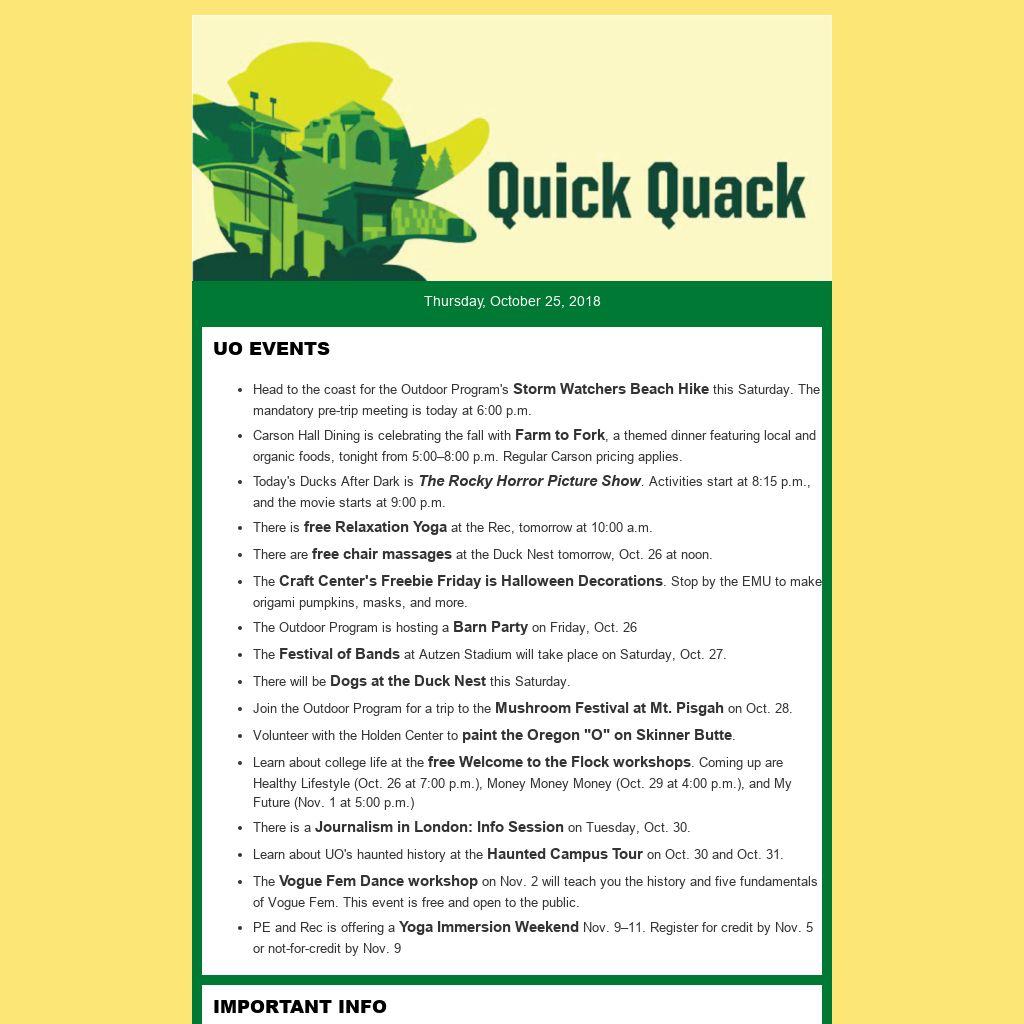 Quick Quack

Thursday, October 25, 2018

UO EVENTS

- Head to the coast for the Outdoor Program's Storm Watchers Beach Hike this Saturday. The mandatory pre-trip meeting is today at 6:00 p.m.
- Carson Hall Dining is celebrating the fall with Farm to Fork, a themed dinner featuring local and organic foods, tonight from 5:00–8:00 p.m. Regular Carson pricing applies.
- Today's Ducks After Dark is The Rocky Horror Picture Show. Activities start at 8:15 p.m., and the movie starts at 9:00 p.m.
- There is free Relaxation Yoga at the Rec, tomorrow at 10:00 a.m.
- There are free chair massages at the Duck Nest tomorrow, Oct. 26 at noon.
- The Craft Center's Freebie Friday is Halloween Decorations. Stop by the EMU to make origami pumpkins, masks, and more.
- The Outdoor Program is hosting a Barn Party on Friday, Oct. 26
- The Festival of Bands at Autzen Stadium will take place on Saturday, Oct. 27.
- There will be Dogs at the Duck Nest this Saturday.
- Join the Outdoor Program for a trip to the Mushroom Festival at Mt. Pisgah on Oct. 28.
- Volunteer with the Holden Center to paint the Oregon "O" on Skinner Butte.
- Learn about college life at the free Welcome to the Flock workshops. Coming up are Healthy Lifestyle (Oct. 26 at 7:00 p.m.), Money Money Money (Oct. 29 at 4:00 p.m.), and My Future (Nov. 1 at 5:00 p.m.)
- There is a Journalism in London: Info Session on Tuesday, Oct. 30.
- Learn about UO's haunted history at the Haunted Campus Tour on Oct. 30 and Oct. 31.
- The Vogue Fem Dance workshop on Nov. 2 will teach you the history and five fundamentals of Vogue Fem. This event is free and open to the public.
- PE and Rec is offering a Yoga Immersion Weekend Nov. 9–11. Register for credit by Nov. 5 or not-for-credit by Nov. 9

IMPORTANT INFO